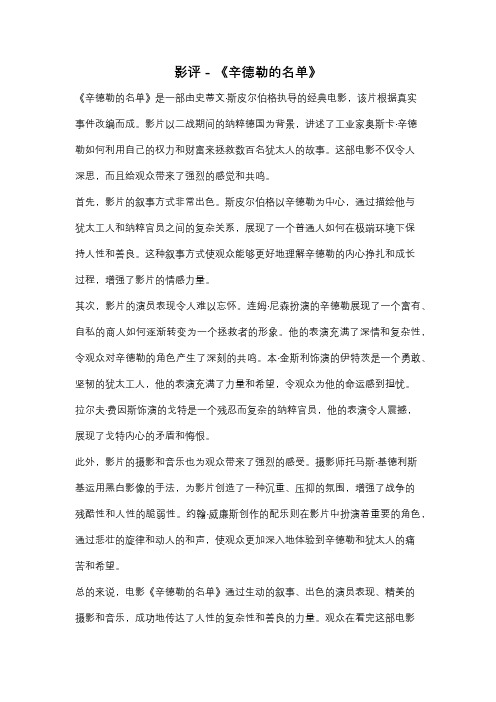 影评 - 《辛德勒的名单》

《辛德勒的名单》是一部由史蒂文·斯皮尔伯格执导的经典电影，该片根据真实事件改编而成。影片以二战期间的纳粹德国为背景，讲述了工业家奥斯卡·辛德勒如何利用自己的权力和财富来拯救数百名犹太人的故事。这部电影不仅令人深思，而且给观众带来了强烈的感觉和共鸣。

首先，影片的叙事方式非常出色。斯皮尔伯格以辛德勒为中心，通过描绘他与犹太工人和纳粹官员之间的复杂关系，展现了一个普通人如何在极端环境下保持人性和善良。这种叙事方式使观众能够更好地理解辛德勒的内心挣扎和成长过程，增强了影片的情感力量。

其次，影片的演员表现令人难以忘怀。连姆·尼森扮演的辛德勒展现了一个富有、自私的商人如何逐渐转变为一个拯救者的形象。他的表演充满了深情和复杂性，令观众对辛德勒的角色产生了深刻的共鸣。本·金斯利饰演的伊特茨是一个勇敢、坚韧的犹太工人，他的表演充满了力量和希望，令观众为他的命运感到担忧。拉尔夫·费因斯饰演的戈特是一个残忍而复杂的纳粹官员，他的表演令人震撼，展现了戈特内心的矛盾和悔恨。

此外，影片的摄影和音乐也为观众带来了强烈的感受。摄影师托马斯·基德利斯基运用黑白影像的手法，为影片创造了一种沉重、压抑的氛围，增强了战争的残酷性和人性的脆弱性。约翰·威廉斯创作的配乐则在影片中扮演着重要的角色，通过悲壮的旋律和动人的和声，使观众更加深入地体验到辛德勒和犹太人的痛苦和希望。

总的来说，电影《辛德勒的名单》通过生动的叙事、出色的演员表现、精美的摄影和音乐，成功地传达了人性的复杂性和善良的力量。观众在看完这部电影